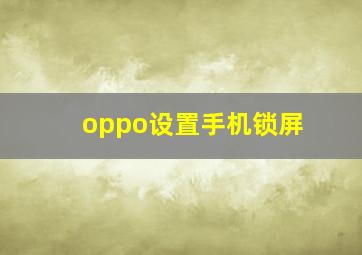 oppo设置手机锁屏